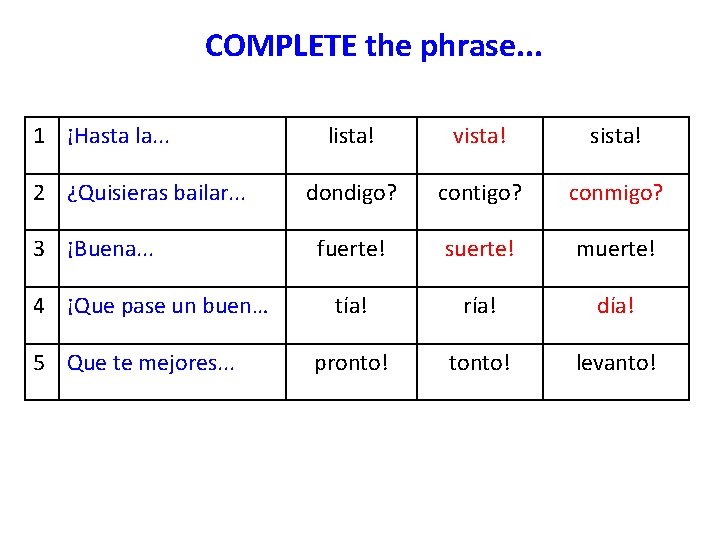 COMPLETE the phrase...

| 1 | ¡Hasta la... | lista! | vista! | sista! |
|---|---|---|---|---|
| 2 | ¿Quisieras bailar... | dondigo? | contigo? | conmigo? |
| 3 | ¡Buena... | fuerte! | suerte! | muerte! |
| 4 | ¡Que pase un buen… | tía! | ría! | día! |
| 5 | Que te mejores... | pronto! | tonto! | levanto! |